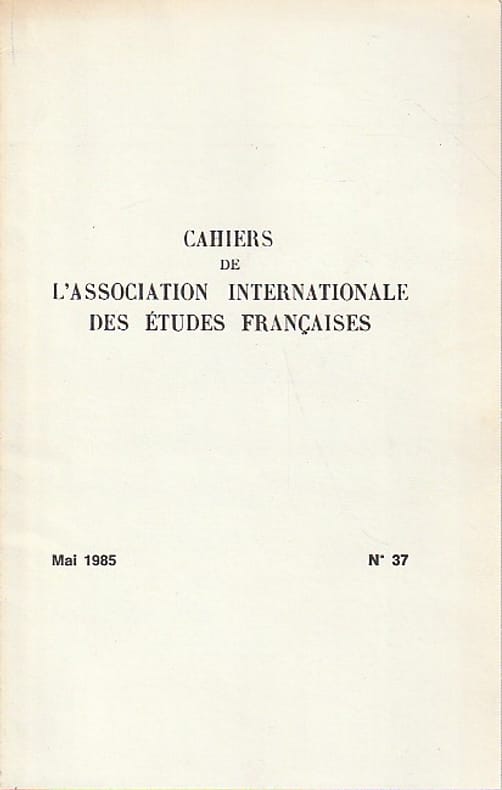 CAHIERS
DE
L'ASSOCIATION INTERNATIONALE
DES ÉTUDES FRANÇAISES

Mai 1985

N° 37